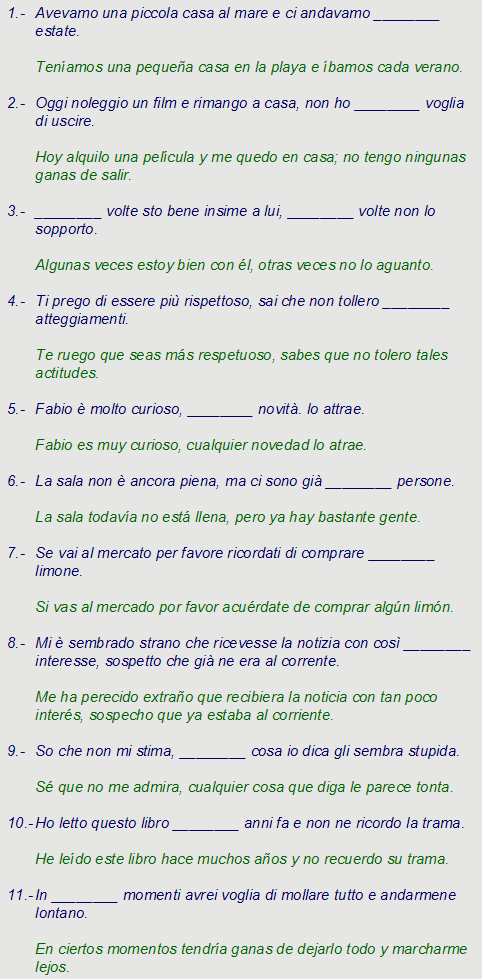 1.- Avevamo una piccola casa al mare e ci andavamo ________ estate.

Teníamos una pequeña casa en la playa e íbamos cada verano.

2.- Oggi noleggio un film e rimango a casa, non ho ________ voglia di uscire.

Hoy alquilo una película y me quedo en casa; no tengo ningunas ganas de salir.

3.- ________ volte sto bene insime a lui, ________ volte non lo sopporto.

Algunas veces estoy bien con él, otras veces no lo aguanto.

4.- Ti prego di essere più rispettoso, sai che non tollero ________ atteggiamenti.

Te ruego que seas más respetuoso, sabes que no tolero tales actitudes.

5.- Fabio è molto curioso, ________ novità. lo attrae.

Fabio es muy curioso, cualquier novedad lo atrae.

6.- La sala non è ancora piena, ma ci sono già ________ persone.

La sala todavía no está llena, pero ya hay bastante gente.

7.- Se vai al mercato per favore ricordati di comprare ________ limone.

Si vas al mercado por favor acuérdate de comprar algún limón.

8.- Mi è sembrado strano che ricevesse la notizia con così ________ interesse, sospetto che già ne era al corrente.

Me ha perecido extraño que recibiera la noticia con tan poco interés, sospecho que ya estaba al corriente.

9.- So che non mi stima, ________ cosa io dica gli sembra stupida.

Sé que no me admira, cualquier cosa que diga le parece tonta.

10.- Ho letto questo libro ________ anni fa e non ne ricordo la trama.

He leído este libro hace muchos años y no recuerdo su trama.

11.- In ________ momenti avrei voglia di mollare tutto e andarmene lontano.

En ciertos momentos tendría ganas de dejarlo todo y marcharme lejos.